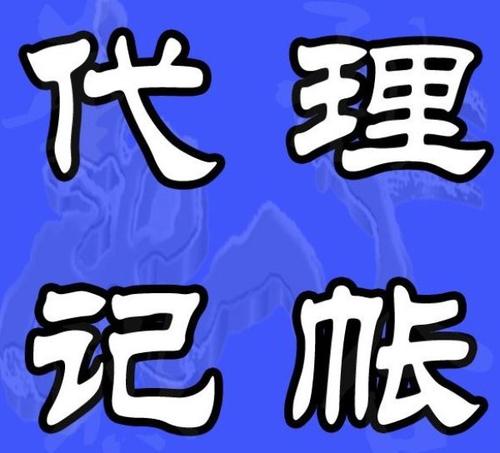 代理
记帐